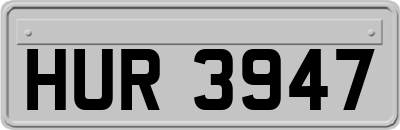 HUR 3947